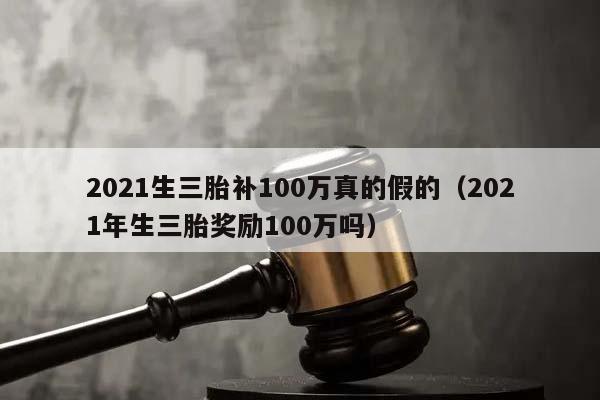 2021生三胎补100万真的假的（2021年生三胎奖励100万吗）